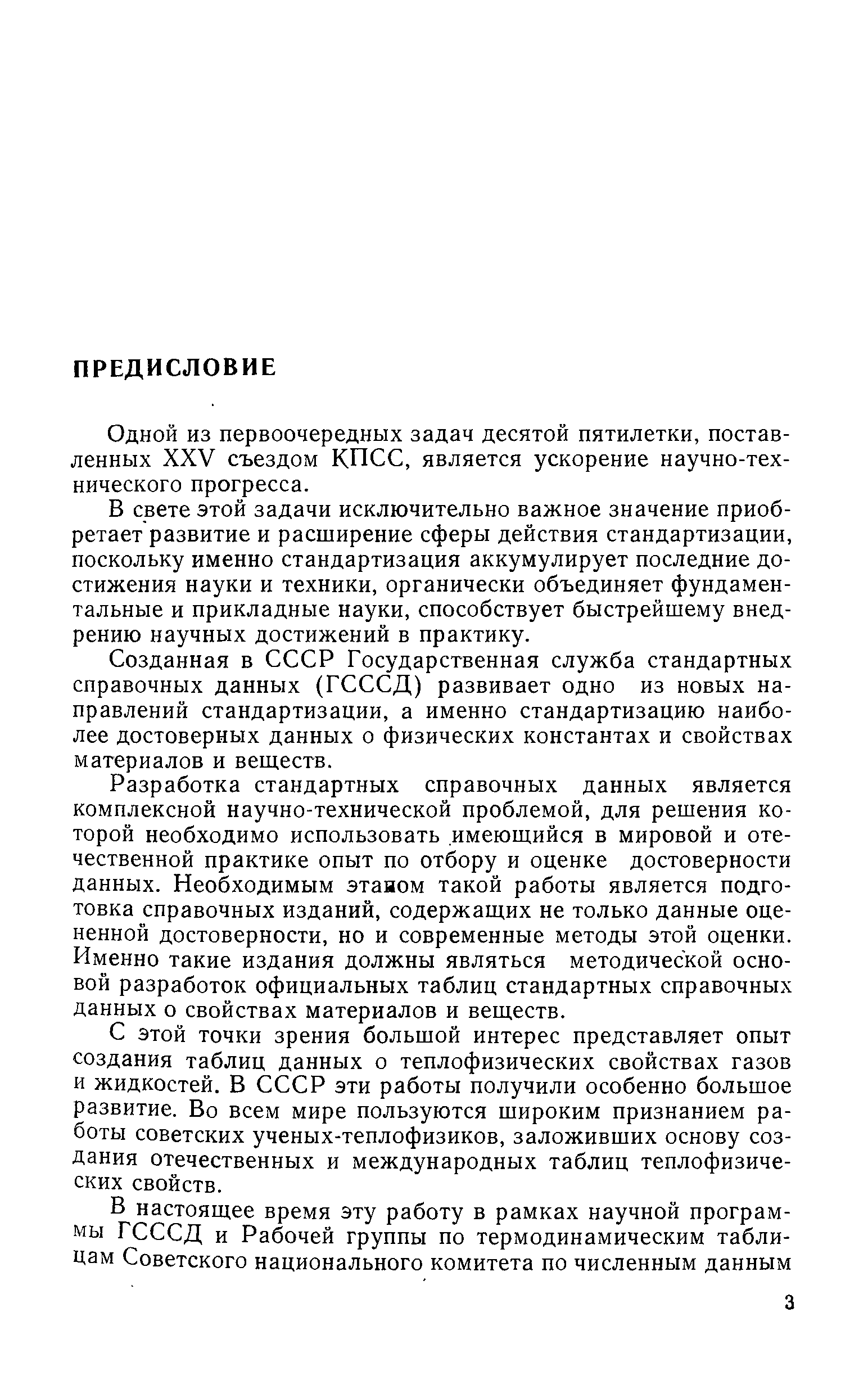 ПРЕДИСЛОВИЕ

Одной из первоочередных задач десятой пятилетки, поставленных XXV съездом КПСС, является ускорение научно-технического прогресса.

В свете этой задачи исключительно важное значение приобретает развитие и расширение сферы действия стандартизации, поскольку именно стандартизация аккумулирует последние достижения науки и техники, органически объединяет фундаментальные и прикладные науки, способствует быстрейшему внедрению научных достижений в практику.

Созданная в СССР Государственная служба стандартных справочных данных (ГСССД) развивает одно из новых направлений стандартизации, а именно стандартизацию наиболее достоверных данных о физических константах и свойствах материалов и веществ.

Разработка стандартных справочных данных является комплексной научно-технической проблемой, для решения которой необходимо использовать имеющийся в мировой и отечественной практике опыт по отбору и оценке достоверности данных. Необходимым этапом такой работы является подготовка справочных изданий, содержащих не только данные оцененной достоверности, но и современные методы этой оценки. Именно такие издания должны являться методической основой разработок официальных таблиц стандартных справочных данных о свойствах материалов и веществ.

С этой точки зрения большой интерес представляет опыт создания таблиц данных о теплофизических свойствах газов и жидкостей. В СССР эти работы получили особенно большое развитие. Во всем мире пользуются широким признанием работы советских ученых-теплофизиков, заложивших основу создания отечественных и международных таблиц теплофизических свойств.

В настоящее время эту работу в рамках научной программы ГСССД и Рабочей группы по термодинамическим таблицам Советского национального комитета по численным данным

3